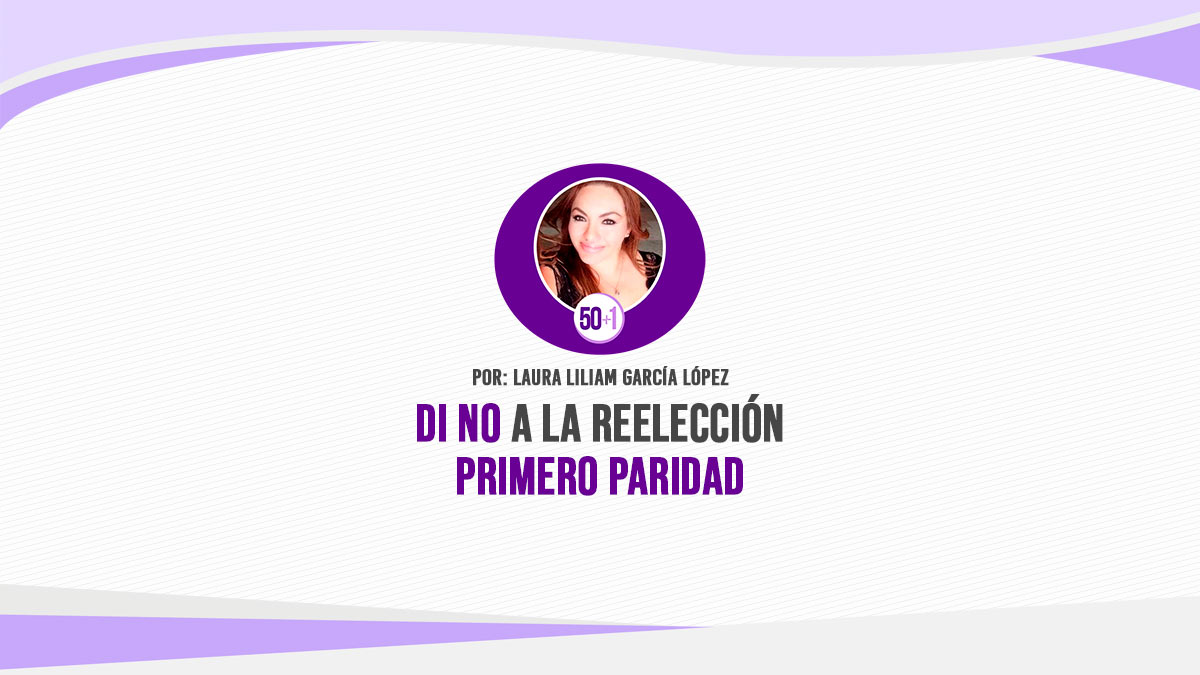 50+1

POR: LAURA LILIAM GARCÍA LÓPEZ

DI NO A LA REELECCIÓN
PRIMERO PARIDAD